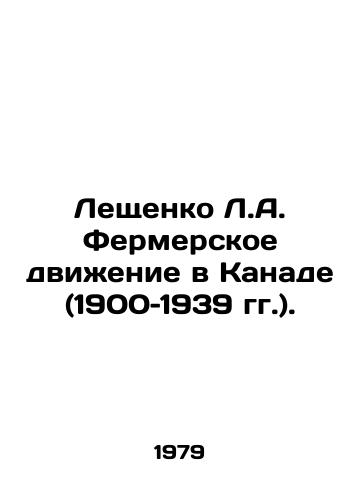 Лещенко Л.А. Фермерское движение в Канаде (1900-1939 гг.).

1979